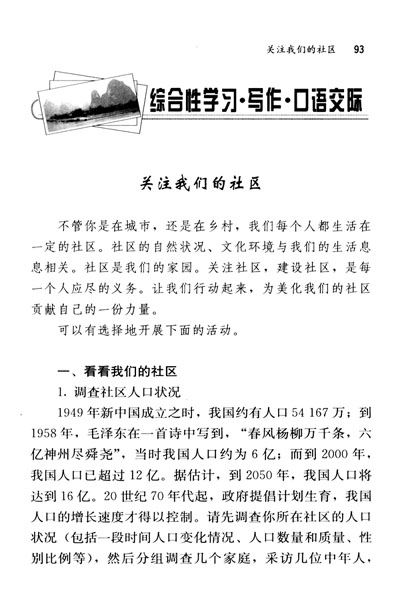 关注我们的社区　93

综合性学习·写作·口语交际

关注我们的社区

不管你是在城市，还是在乡村，我们每个人都生活在一定的社区。社区的自然状况、文化环境与我们的生活息息相关。社区是我们的家园。关注社区，建设社区，是每一个人应尽的义务。让我们行动起来，为美化我们的社区贡献自己的一份力量。

可以有选择地开展下面的活动。

一、看看我们的社区

1. 调查社区人口状况

1949年新中国成立之时，我国约有人口54 167万；到1958年，毛泽东在一首诗中写到，“春风杨柳万千条，六亿神州尽舜尧”，当时我国人口约为6亿；而到2000年，我国人口已超过12亿。据估计，到2050年，我国人口将达到16亿。20世纪70年代起，政府提倡计划生育，我国人口的增长速度才得以控制。请先调查你所在社区的人口状况（包括一段时间人口变化情况、人口数量和质量、性别比例等），然后分组调查几个家庭，采访几位中年人，